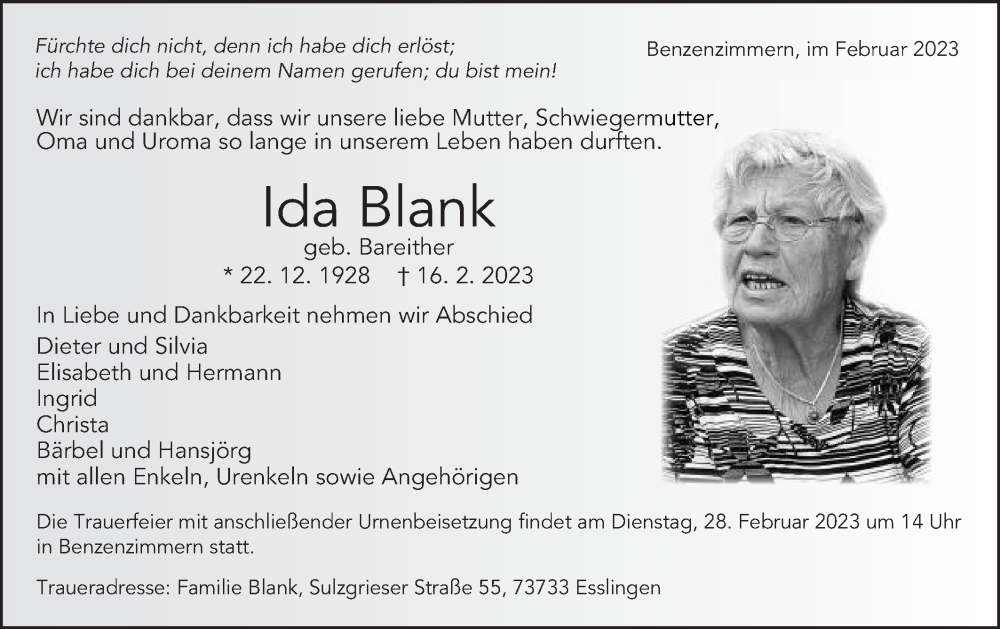 Fürchte dich nicht, denn ich habe dich erlöst;
ich habe dich bei deinem Namen gerufen; du bist mein!

Benzenzimmern, im Februar 2023

Wir sind dankbar, dass wir unsere liebe Mutter, Schwiegermutter, Oma und Uroma so lange in unserem Leben haben durften.

Ida Blank
geb. Bareither
* 22. 12. 1928 † 16. 2. 2023

In Liebe und Dankbarkeit nehmen wir Abschied
Dieter und Silvia
Elisabeth und Hermann
Ingrid
Christa
Bärbel und Hansjörg
mit allen Enkeln, Urenkeln sowie Angehörigen

Die Trauerfeier mit anschließender Urnenbeisetzung findet am Dienstag, 28. Februar 2023 um 14 Uhr in Benzenzimmern statt.

Traueradresse: Familie Blank, Sulzgrieser Straße 55, 73733 Esslingen